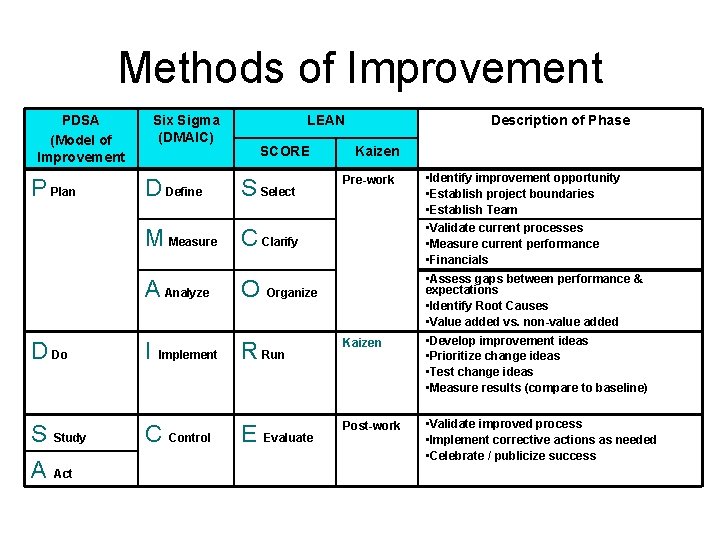 Methods of Improvement

| PDSA (Model of Improvement | Six Sigma (DMAIC) | LEAN SCORE | LEAN Kaizen | Description of Phase |
|---|---|---|---|---|
| P Plan | D Define | S Select | Pre-work | •Identify improvement opportunity •Establish project boundaries •Establish Team |
| | M Measure | C Clarify | | •Validate current processes •Measure current performance •Financials |
| | A Analyze | O Organize | | •Assess gaps between performance & expectations •Identify Root Causes •Value added vs. non-value added |
| D Do | I Implement | R Run | Kaizen | •Develop improvement ideas •Prioritize change ideas •Test change ideas •Measure results (compare to baseline) |
| S Study | C Control | E Evaluate | Post-work | •Validate improved process •Implement corrective actions as needed •Celebrate / publicize success |
| A Act | | | | |